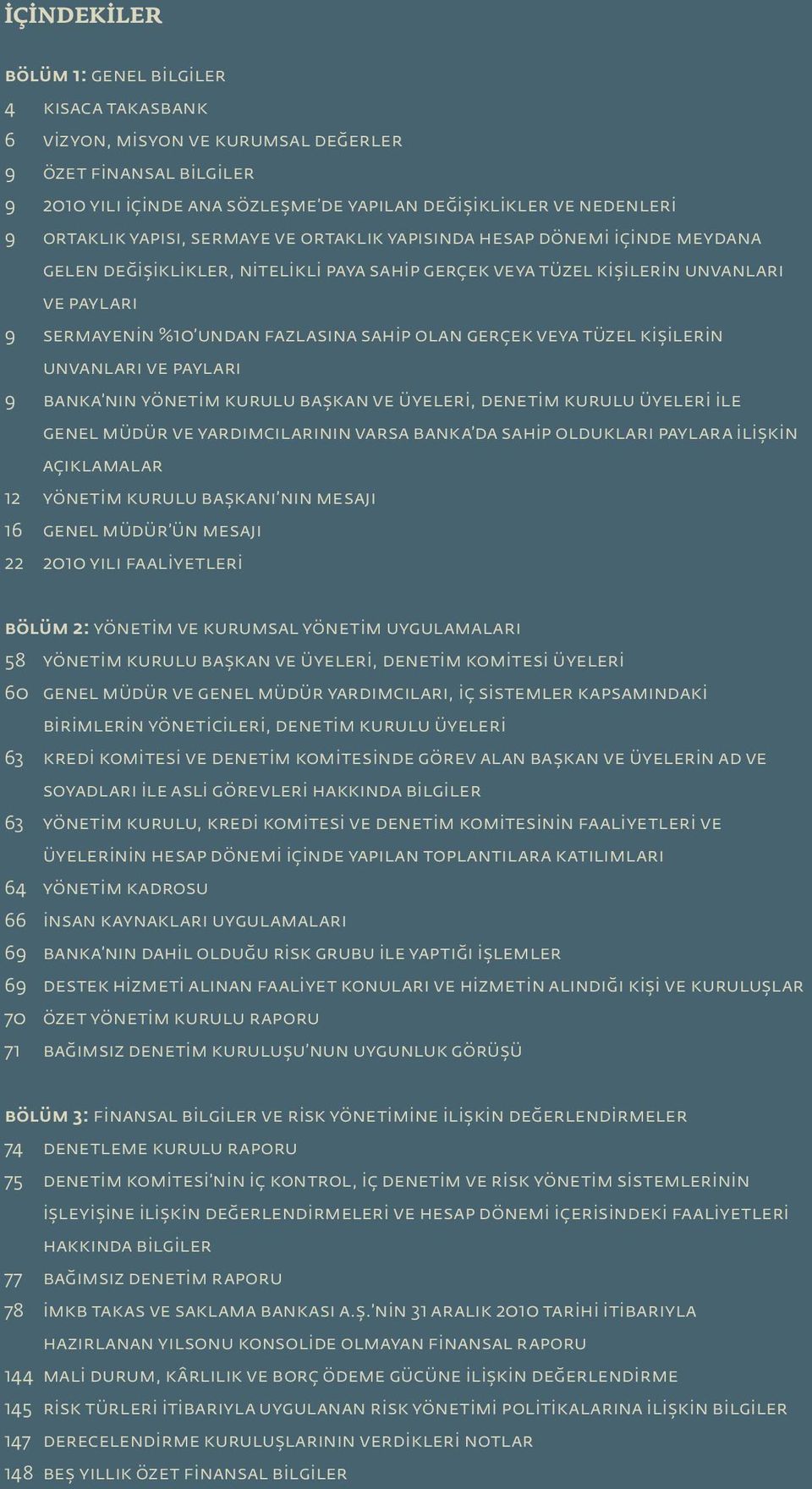 İÇİNDEKİLER

BÖLÜM 1: GENEL BİLGİLER
4 KISACA TAKASBANK
6 VİZYON, MİSYON VE KURUMSAL DEĞERLER
9 ÖZET FİNANSAL BİLGİLER
9 2010 YILI İÇİNDE ANA SÖZLEŞME'DE YAPILAN DEĞİŞİKLİKLER VE NEDENLERİ
9 ORTAKLIK YAPISI, SERMAYE VE ORTAKLIK YAPISINDA HESAP DÖNEMİ İÇİNDE MEYDANA GELEN DEĞİŞİKLİKLER, NİTELİKLİ PAYA SAHİP GERÇEK VEYA TÜZEL KİŞİLERİN UNVANLARI VE PAYLARI
9 SERMAYENİN %10'UNDAN FAZLASINA SAHİP OLAN GERÇEK VEYA TÜZEL KİŞİLERİN UNVANLARI VE PAYLARI
9 BANKA'NIN YÖNETİM KURULU BAŞKAN VE ÜYELERİ, DENETİM KURULU ÜYELERİ İLE GENEL MÜDÜR VE YARDIMCILARININ VARSA BANKA'DA SAHİP OLDUKLARI PAYLARA İLİŞKİN AÇIKLAMALAR
12 YÖNETİM KURULU BAŞKANI'NIN MESAJI
16 GENEL MÜDÜR'ÜN MESAJI
22 2010 YILI FAALİYETLERİ

BÖLÜM 2: YÖNETİM VE KURUMSAL YÖNETİM UYGULAMALARI
58 YÖNETİM KURULU BAŞKAN VE ÜYELERİ, DENETİM KOMİTESİ ÜYELERİ
60 GENEL MÜDÜR VE GENEL MÜDÜR YARDIMCILARI, İÇ SİSTEMLER KAPSAMINDAKİ BİRİMLERİN YÖNETİCİLERİ, DENETİM KURULU ÜYELERİ
63 KREDİ KOMİTESİ VE DENETİM KOMİTESİNDE GÖREV ALAN BAŞKAN VE ÜYELERİN AD VE SOYADLARI İLE ASLİ GÖREVLERİ HAKKINDA BİLGİLER
63 YÖNETİM KURULU, KREDİ KOMİTESİ VE DENETİM KOMİTESİNİN FAALİYETLERİ VE ÜYELERİNİN HESAP DÖNEMİ İÇİNDE YAPILAN TOPLANTILARA KATILIMLARI
64 YÖNETİM KADROSU
66 İNSAN KAYNAKLARI UYGULAMALARI
69 BANKA'NIN DAHİL OLDUĞU RİSK GRUBU İLE YAPTIĞI İŞLEMLER
69 DESTEK HİZMETİ ALINAN FAALİYET KONULARI VE HİZMETİN ALINDIĞI KİŞİ VE KURULUŞLAR
70 ÖZET YÖNETİM KURULU RAPORU
71 BAĞIMSIZ DENETİM KURULUŞU'NUN UYGUNLUK GÖRÜŞÜ

BÖLÜM 3: FİNANSAL BİLGİLER VE RİSK YÖNETİMİNE İLİŞKİN DEĞERLENDİRMELER
74 DENETLEME KURULU RAPORU
75 DENETİM KOMİTESİ'NİN İÇ KONTROL, İÇ DENETİM VE RİSK YÖNETİM SİSTEMLERİNİN İŞLEYİŞİNE İLİŞKİN DEĞERLENDİRMELERİ VE HESAP DÖNEMİ İÇERİSİNDEKİ FAALİYETLERİ HAKKINDA BİLGİLER
77 BAĞIMSIZ DENETİM RAPORU
78 İMKB TAKAS VE SAKLAMA BANKASI A.Ş.'NİN 31 ARALIK 2010 TARİHİ İTİBARIYLA HAZIRLANAN YILSONU KONSOLİDE OLMAYAN FİNANSAL RAPORU
144 MALİ DURUM, KÂRLILIK VE BORÇ ÖDEME GÜCÜNE İLİŞKİN DEĞERLENDİRME
145 RİSK TÜRLERİ İTİBARIYLA UYGULANAN RİSK YÖNETİMİ POLİTİKALARINA İLİŞKİN BİLGİLER
147 DERECELENDİRME KURULUŞLARININ VERDİKLERİ NOTLAR
148 BEŞ YILLIK ÖZET FİNANSAL BİLGİLER